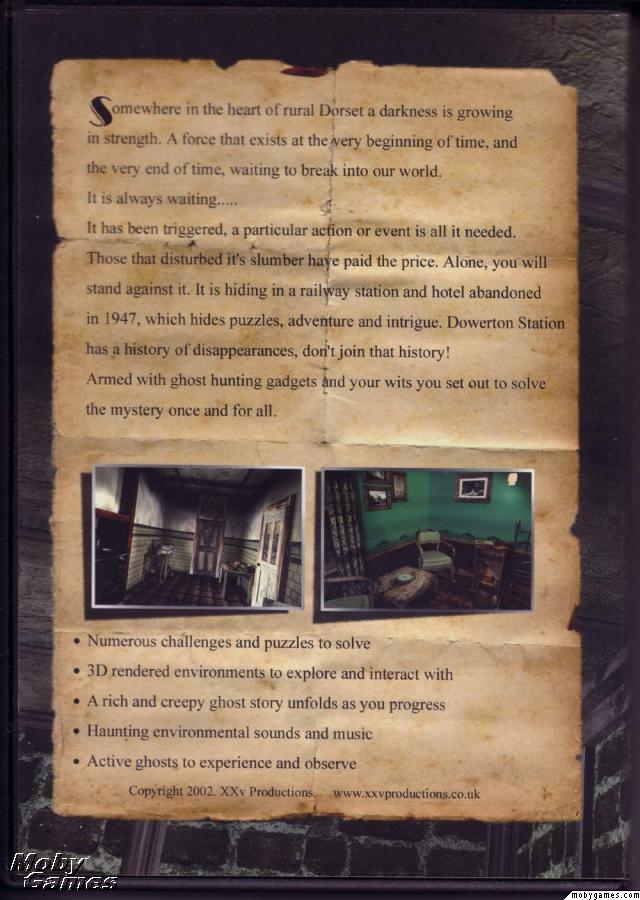 Somewhere in the heart of rural Dorset a darkness is growing in strength. A force that exists at the very beginning of time, and the very end of time, waiting to break into our world.

It is always waiting.....

It has been triggered, a particular action or event is all it needed. Those that disturbed it's slumber have paid the price. Alone, you will stand against it. It is hiding in a railway station and hotel abandoned in 1947, which hides puzzles, adventure and intrigue. Dowerton Station has a history of disappearances, don't join that history!

Armed with ghost hunting gadgets and your wits you set out to solve the mystery once and for all.

• Numerous challenges and puzzles to solve
• 3D rendered environments to explore and interact with
• A rich and creepy ghost story unfolds as you progress
• Haunting environmental sounds and music
• Active ghosts to experience and observe

Copyright 2002. XXv Productions. www.xxvproductions.co.uk

Moby Games

mobygames.com